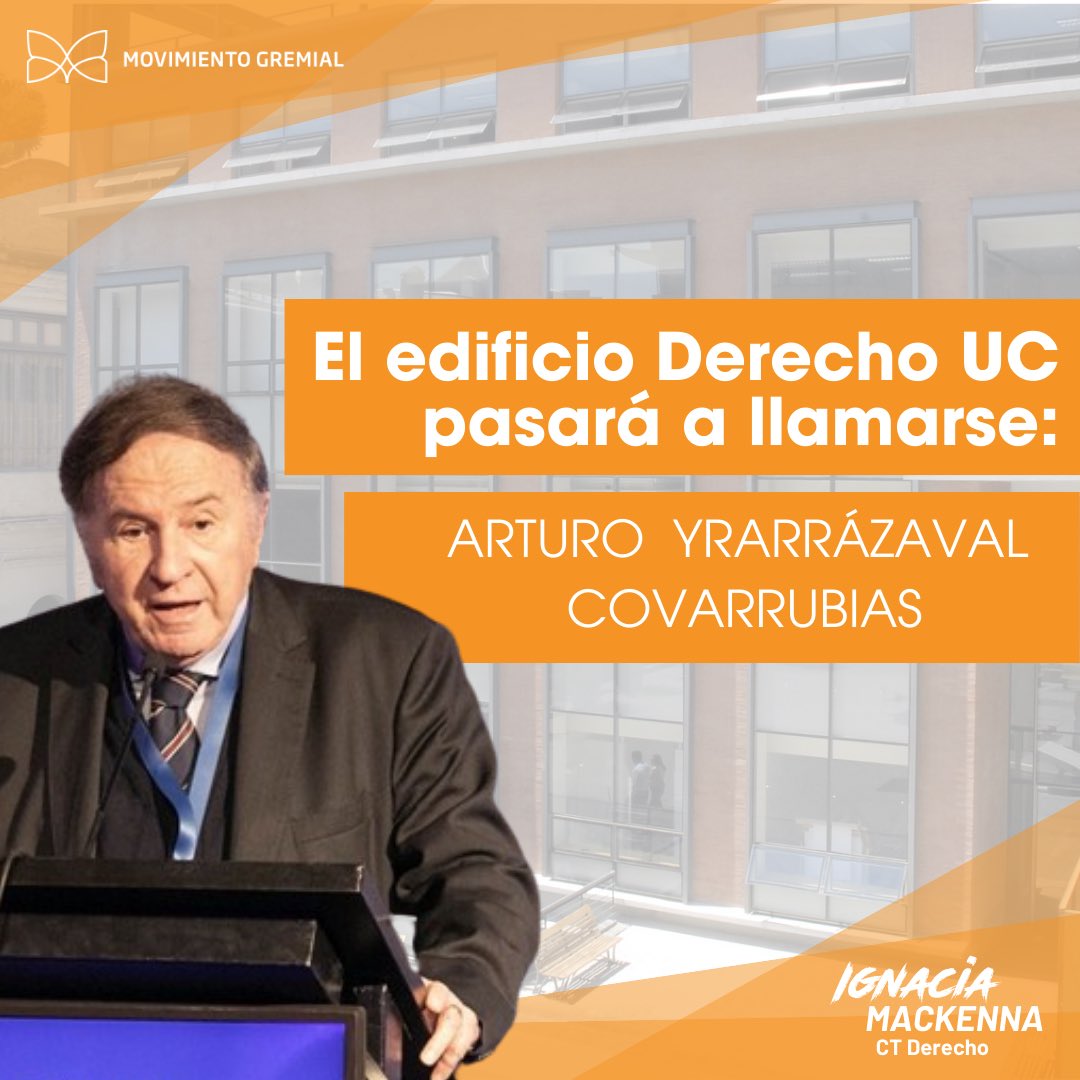 MOVIMIENTO GREMIAL

El edificio Derecho UC pasará a llamarse:

ARTURO YRARRÁZAVAL COVARRUBIAS

IGNACIA MACKENNA
CT Derecho